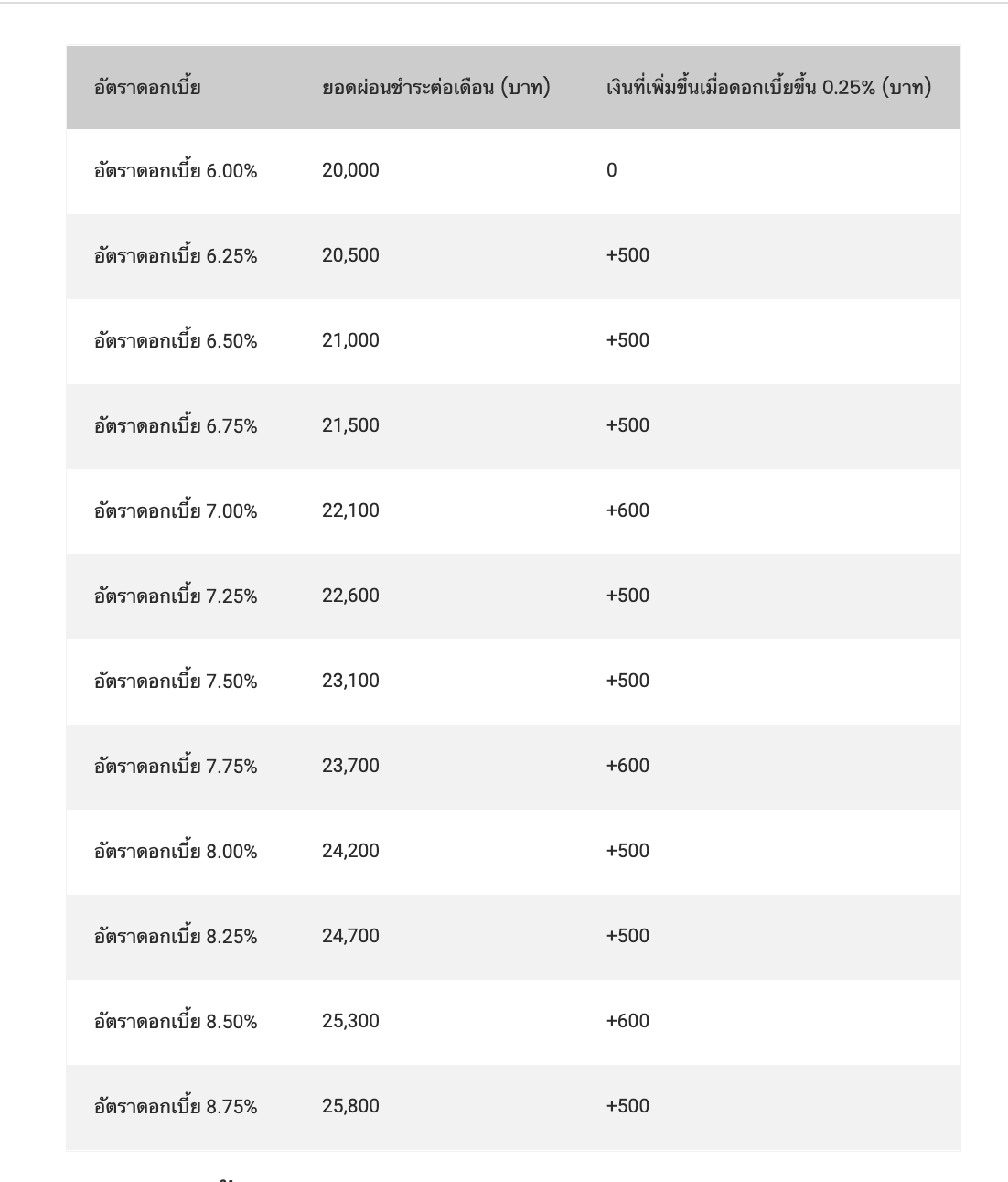 | อัตราดอกเบี้ย | ยอดผ่อนชำระต่อเดือน (บาท) | เงินที่เพิ่มขึ้นเมื่อดอกเบี้ยขึ้น 0.25% (บาท) |
|---|---|---|
| อัตราดอกเบี้ย 6.00% | 20,000 | 0 |
| อัตราดอกเบี้ย 6.25% | 20,500 | +500 |
| อัตราดอกเบี้ย 6.50% | 21,000 | +500 |
| อัตราดอกเบี้ย 6.75% | 21,500 | +500 |
| อัตราดอกเบี้ย 7.00% | 22,100 | +600 |
| อัตราดอกเบี้ย 7.25% | 22,600 | +500 |
| อัตราดอกเบี้ย 7.50% | 23,100 | +500 |
| อัตราดอกเบี้ย 7.75% | 23,700 | +600 |
| อัตราดอกเบี้ย 8.00% | 24,200 | +500 |
| อัตราดอกเบี้ย 8.25% | 24,700 | +500 |
| อัตราดอกเบี้ย 8.50% | 25,300 | +600 |
| อัตราดอกเบี้ย 8.75% | 25,800 | +500 |